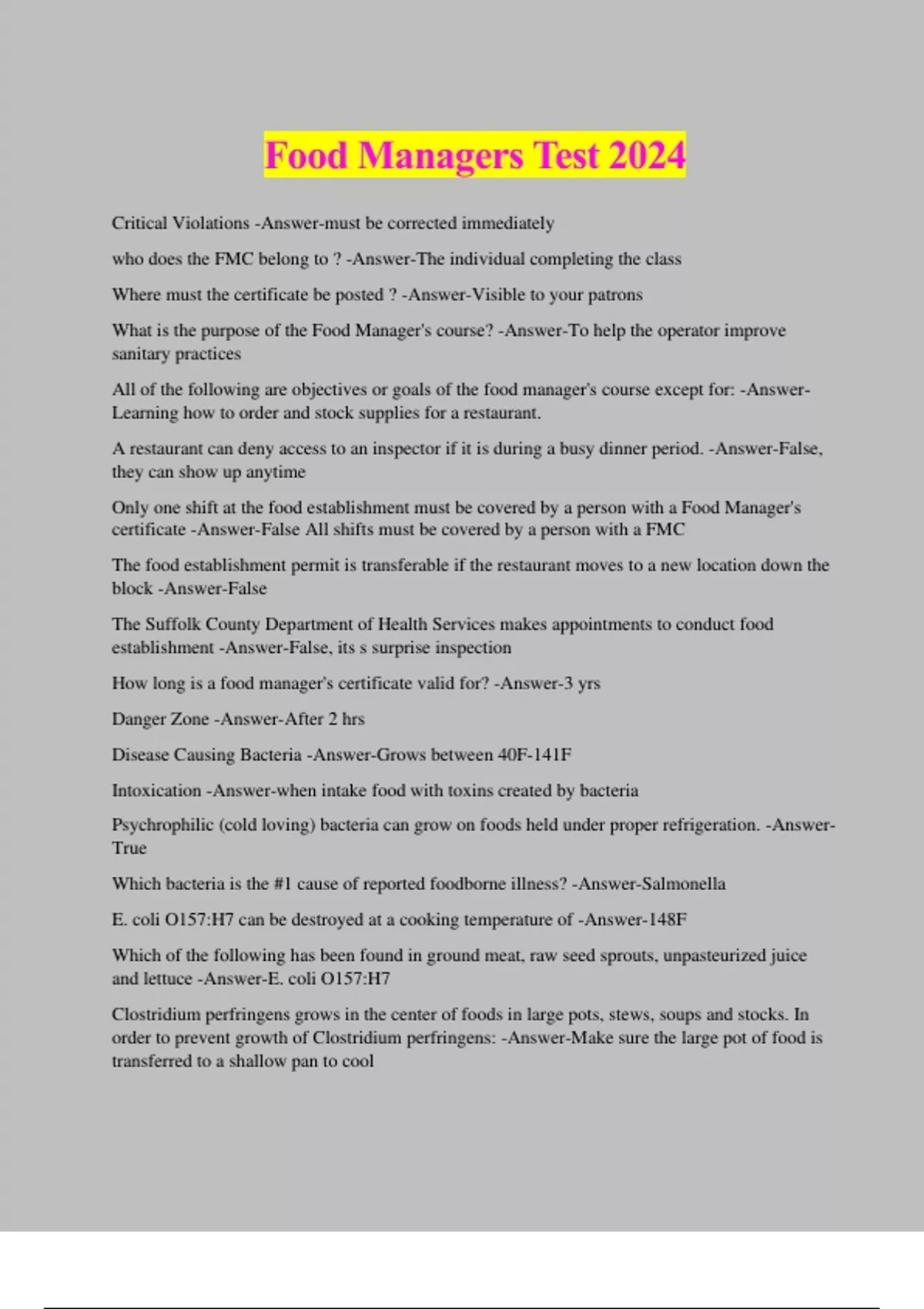 Food Managers Test 2024

Critical Violations -Answer-must be corrected immediately

who does the FMC belong to ? -Answer-The individual completing the class

Where must the certificate be posted ? -Answer-Visible to your patrons

What is the purpose of the Food Manager's course? -Answer-To help the operator improve sanitary practices

All of the following are objectives or goals of the food manager's course except for: -Answer-Learning how to order and stock supplies for a restaurant.

A restaurant can deny access to an inspector if it is during a busy dinner period. -Answer-False, they can show up anytime

Only one shift at the food establishment must be covered by a person with a Food Manager's certificate -Answer-False All shifts must be covered by a person with a FMC

The food establishment permit is transferable if the restaurant moves to a new location down the block -Answer-False

The Suffolk County Department of Health Services makes appointments to conduct food establishment -Answer-False, its s surprise inspection

How long is a food manager's certificate valid for? -Answer-3 yrs

Danger Zone -Answer-After 2 hrs

Disease Causing Bacteria -Answer-Grows between 40F-141F

Intoxication -Answer-when intake food with toxins created by bacteria

Psychrophilic (cold loving) bacteria can grow on foods held under proper refrigeration. -Answer-True

Which bacteria is the #1 cause of reported foodborne illness? -Answer-Salmonella

E. coli O157:H7 can be destroyed at a cooking temperature of -Answer-148F

Which of the following has been found in ground meat, raw seed sprouts, unpasteurized juice and lettuce -Answer-E. coli O157:H7

Clostridium perfringens grows in the center of foods in large pots, stews, soups and stocks. In order to prevent growth of Clostridium perfringens: -Answer-Make sure the large pot of food is transferred to a shallow pan to cool